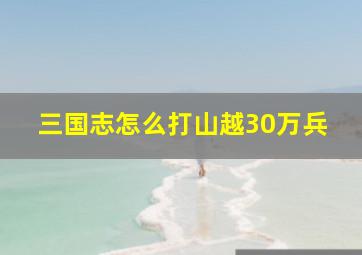 三国志怎么打山越30万兵